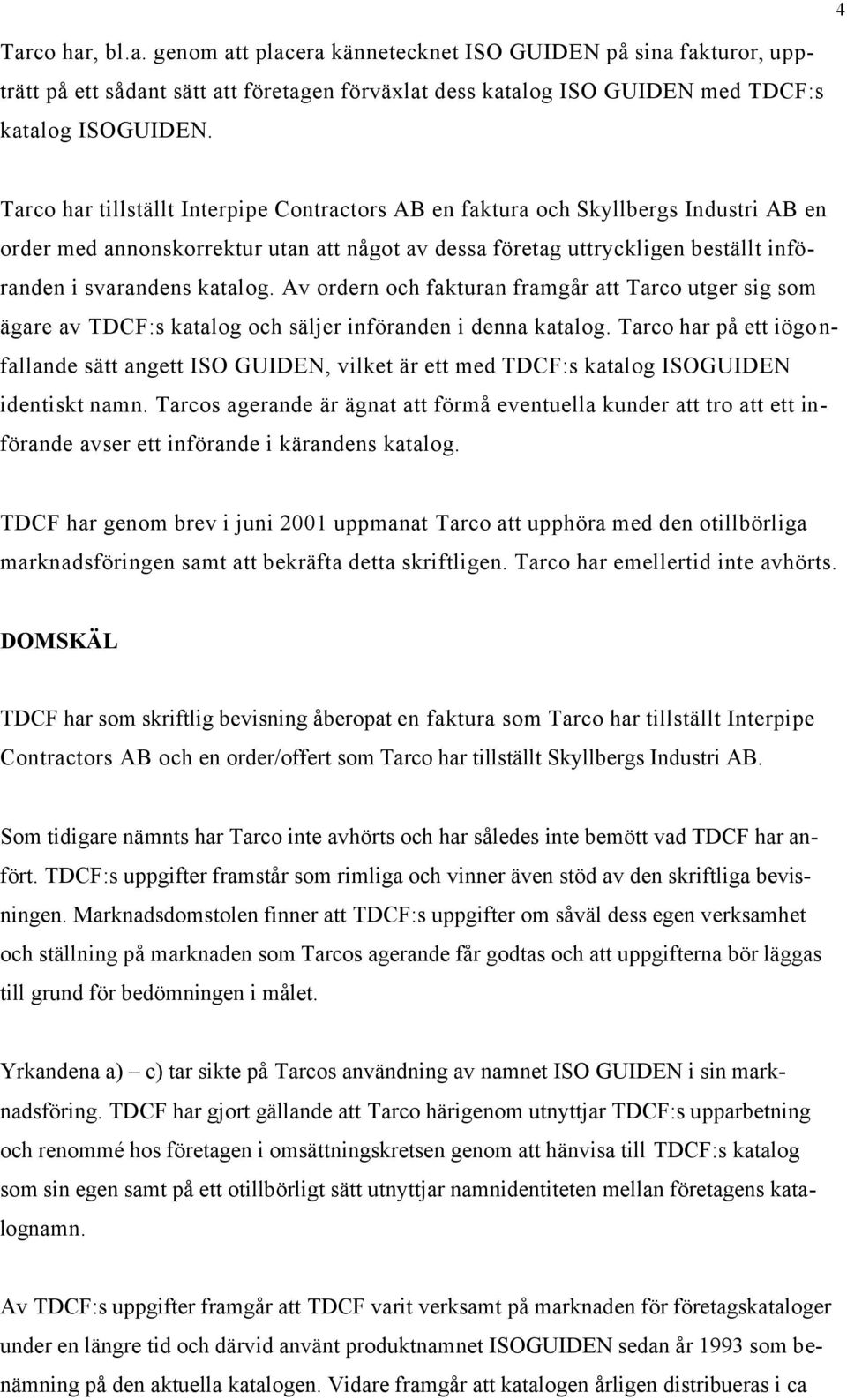 4

Tarco har, bl.a. genom att placera kännetecknet ISO GUIDEN på sina fakturor, uppträtt på ett sådant sätt att företagen förväxlat dess katalog ISO GUIDEN med TDCF:s katalog ISOGUIDEN.

Tarco har tillställt Interpipe Contractors AB en faktura och Skyllbergs Industri AB en order med annonskorrektur utan att något av dessa företag uttryckligen beställt införanden i svarandens katalog. Av ordern och fakturan framgår att Tarco utger sig som ägare av TDCF:s katalog och säljer införanden i denna katalog. Tarco har på ett iögonfallande sätt angett ISO GUIDEN, vilket är ett med TDCF:s katalog ISOGUIDEN identiskt namn. Tarcos agerande är ägnat att förmå eventuella kunder att tro att ett införande avser ett införande i kärandens katalog.

TDCF har genom brev i juni 2001 uppmanat Tarco att upphöra med den otillbörliga marknadsföringen samt att bekräfta detta skriftligen. Tarco har emellertid inte avhörts.

DOMSKÄL

TDCF har som skriftlig bevisning åberopat en faktura som Tarco har tillställt Interpipe Contractors AB och en order/offert som Tarco har tillställt Skyllbergs Industri AB.

Som tidigare nämnts har Tarco inte avhörts och har således inte bemött vad TDCF har anfört. TDCF:s uppgifter framstår som rimliga och vinner även stöd av den skriftliga bevisningen. Marknadsdomstolen finner att TDCF:s uppgifter om såväl dess egen verksamhet och ställning på marknaden som Tarcos agerande får godtas och att uppgifterna bör läggas till grund för bedömningen i målet.

Yrkandena a) – c) tar sikte på Tarcos användning av namnet ISO GUIDEN i sin marknadsföring. TDCF har gjort gällande att Tarco härigenom utnyttjar TDCF:s upparbetning och renommé hos företagen i omsättningskretsen genom att hänvisa till TDCF:s katalog som sin egen samt på ett otillbörligt sätt utnyttjar namnidentiteten mellan företagens katalognamn.

Av TDCF:s uppgifter framgår att TDCF varit verksamt på marknaden för företagskataloger under en längre tid och därvid använt produktnamnet ISOGUIDEN sedan år 1993 som benämning på den aktuella katalogen. Vidare framgår att katalogen årligen distribueras i ca